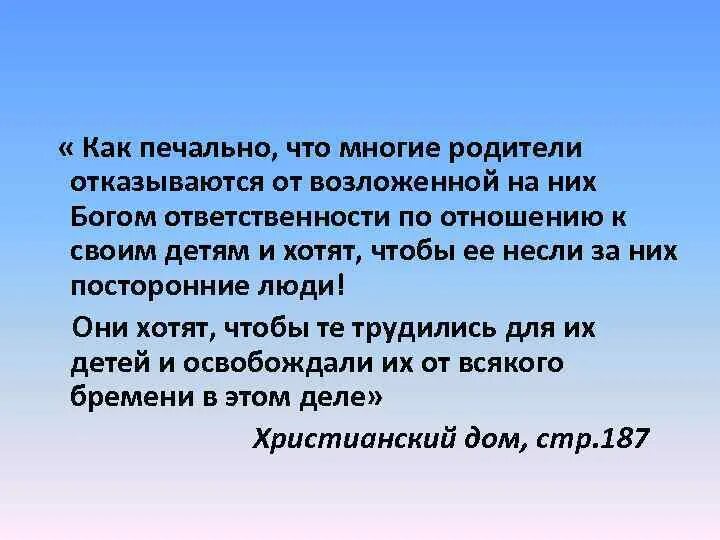 « Как печально, что многие родители отказываются от возложенной на них Богом ответственности по отношению к своим детям и хотят, чтобы ее несли за них посторонние люди!

Они хотят, чтобы те трудились для их детей и освобождали их от всякого бремени в этом деле»

Христианский дом, стр.187